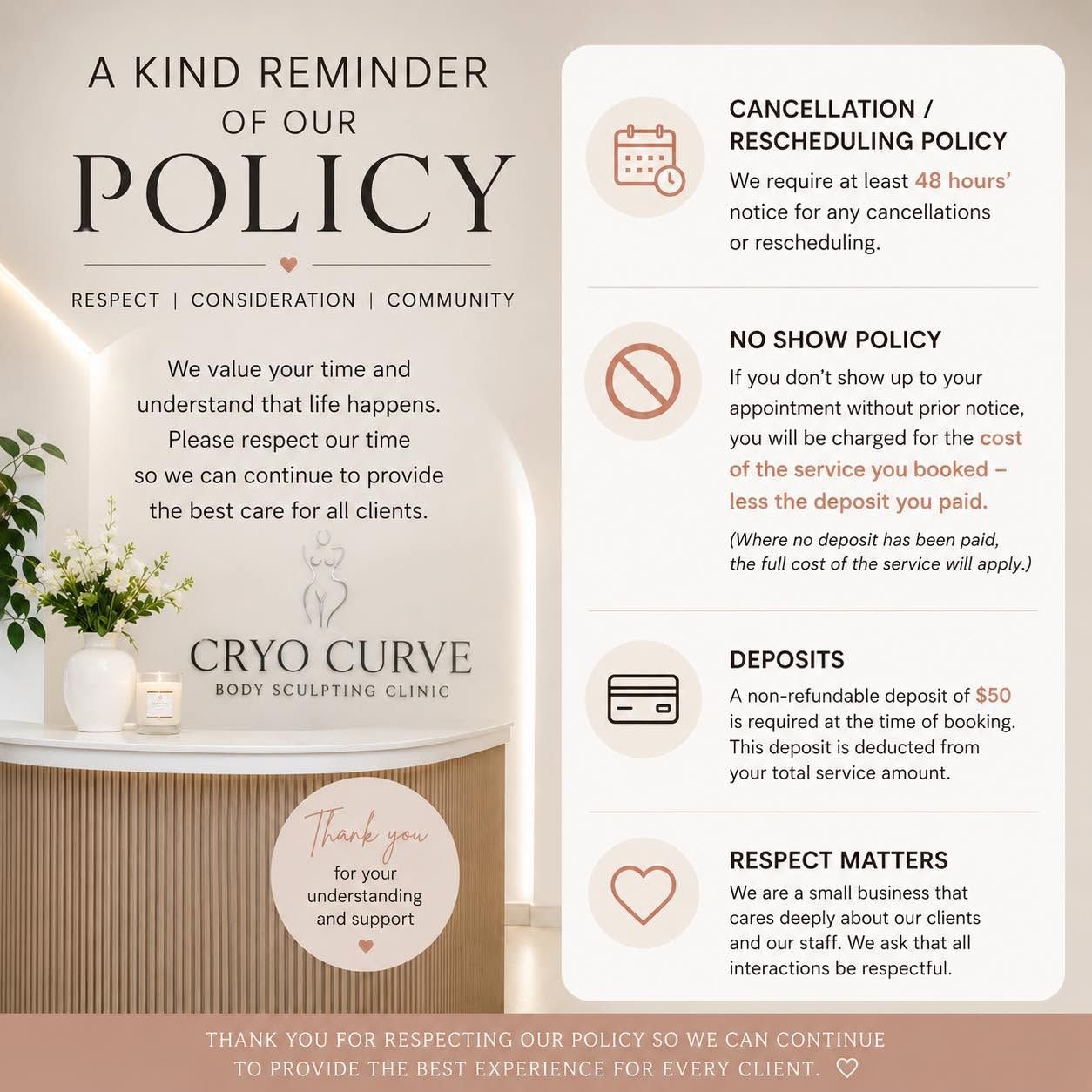 A KIND REMINDER
OF OUR
POLICY

RESPECT | CONSIDERATION | COMMUNITY

We value your time and understand that life happens. Please respect our time so we can continue to provide the best care for all clients.

CRYO CURVE
BODY SCULPTING CLINIC

Thank you
for your understanding and support

CANCELLATION / RESCHEDULING POLICY

We require at least 48 hours' notice for any cancellations or rescheduling.

NO SHOW POLICY

If you don't show up to your appointment without prior notice, you will be charged for the cost of the service you booked – less the deposit you paid.

(Where no deposit has been paid, the full cost of the service will apply.)

DEPOSITS

A non-refundable deposit of $50 is required at the time of booking. This deposit is deducted from your total service amount.

RESPECT MATTERS

We are a small business that cares deeply about our clients and our staff. We ask that all interactions be respectful.

THANK YOU FOR RESPECTING OUR POLICY SO WE CAN CONTINUE TO PROVIDE THE BEST EXPERIENCE FOR EVERY CLIENT. ♡